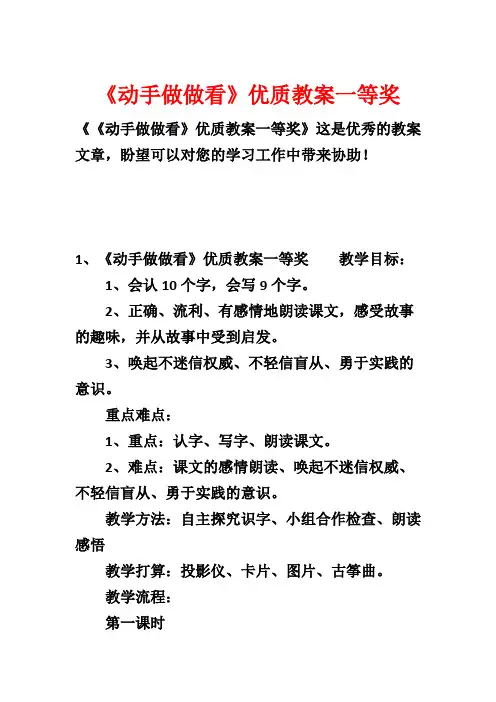 《动手做做看》优质教案一等奖

《《动手做做看》优质教案一等奖》这是优秀的教案文章，盼望可以对您的学习工作中带来协助！

1、《动手做做看》优质教案一等奖　　教学目标：

1、会认 10 个字，会写 9 个字。

2、正确、流利、有感情地朗读课文，感受故事的趣味，并从故事中受到启发。

3、唤起不迷信权威、不轻信盲从、勇于实践的意识。

重点难点：

1、重点：认字、写字、朗读课文。

2、难点：课文的感情朗读、唤起不迷信权威、不轻信盲从、勇于实践的意识。

教学方法：自主探究识字、小组合作检查、朗读感悟

教学打算：投影仪、卡片、图片、古筝曲。

教学流程：

第一课时